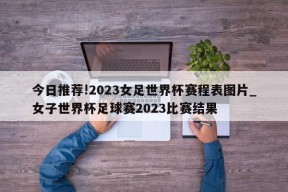 今日推荐!2023女足世界杯赛程表图片_女子世界杯足球赛2023比赛结果